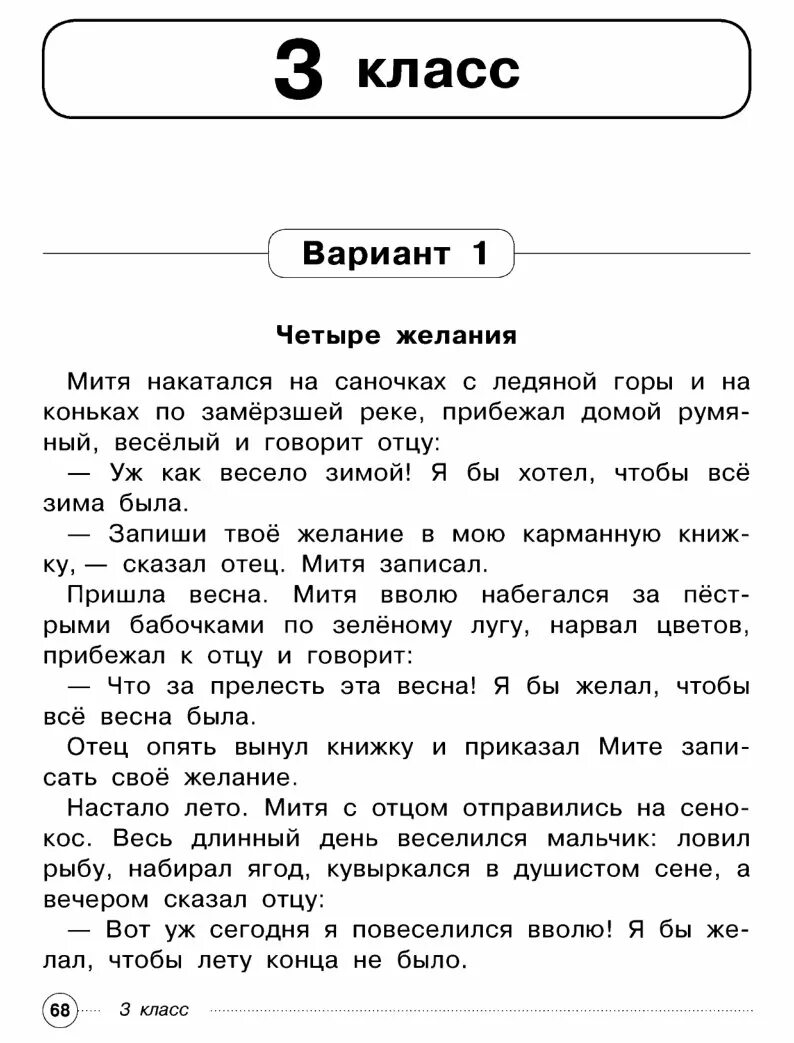 3 класс

Вариант 1

Четыре желания

Митя накатался на саночках с ледяной горы и на коньках по замёрзшей реке, прибежал домой румяный, весёлый и говорит отцу:

— Уж как весело зимой! Я бы хотел, чтобы всё зима была.

— Запиши твоё желание в мою карманную книжку, — сказал отец. Митя записал.

Пришла весна. Митя вволю набегался за пёстрыми бабочками по зелёному лугу, нарвал цветов, прибежал к отцу и говорит:

— Что за прелесть эта весна! Я бы желал, чтобы всё весна была.

Отец опять вынул книжку и приказал Мите записать своё желание.

Настало лето. Митя с отцом отправились на сенокос. Весь длинный день веселился мальчик: ловил рыбу, набирал ягод, кувыркался в душистом сене, а вечером сказал отцу:

— Вот уж сегодня я повеселился вволю! Я бы желал, чтобы лету конца не было.

68 3 класс